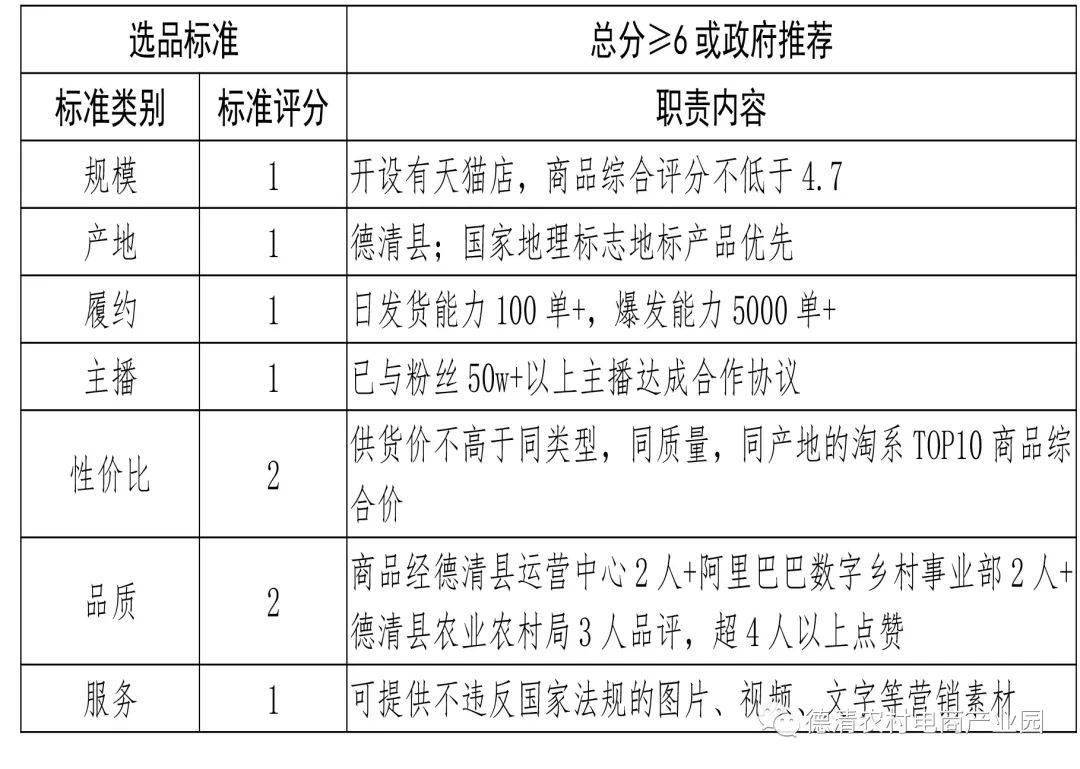 | 选品标准 | | 总分≥6 或政府推荐 |
|---|---|---|
| 标准类别 | 标准评分 | 职责内容 |
| 规模 | 1 | 开设有天猫店，商品综合评分不低于 4.7 |
| 产地 | 1 | 德清县；国家地理标志地标产品优先 |
| 履约 | 1 | 日发货能力 100 单+，爆发能力 5000 单+ |
| 主播 | 1 | 已与粉丝 50w+以上主播达成合作协议 |
| 性价比 | 2 | 供货价不高于同类型，同质量，同产地的淘系 TOP10 商品综合价 |
| 品质 | 2 | 商品经德清县运营中心 2 人+阿里巴巴数字乡村事业部 2 人+德清县农业农村局 3 人品评，超 4 人以上点赞 |
| 服务 | 1 | 可提供不违反国家法规的图片、视频、文字等营销素材 |

德清农村电商产业园